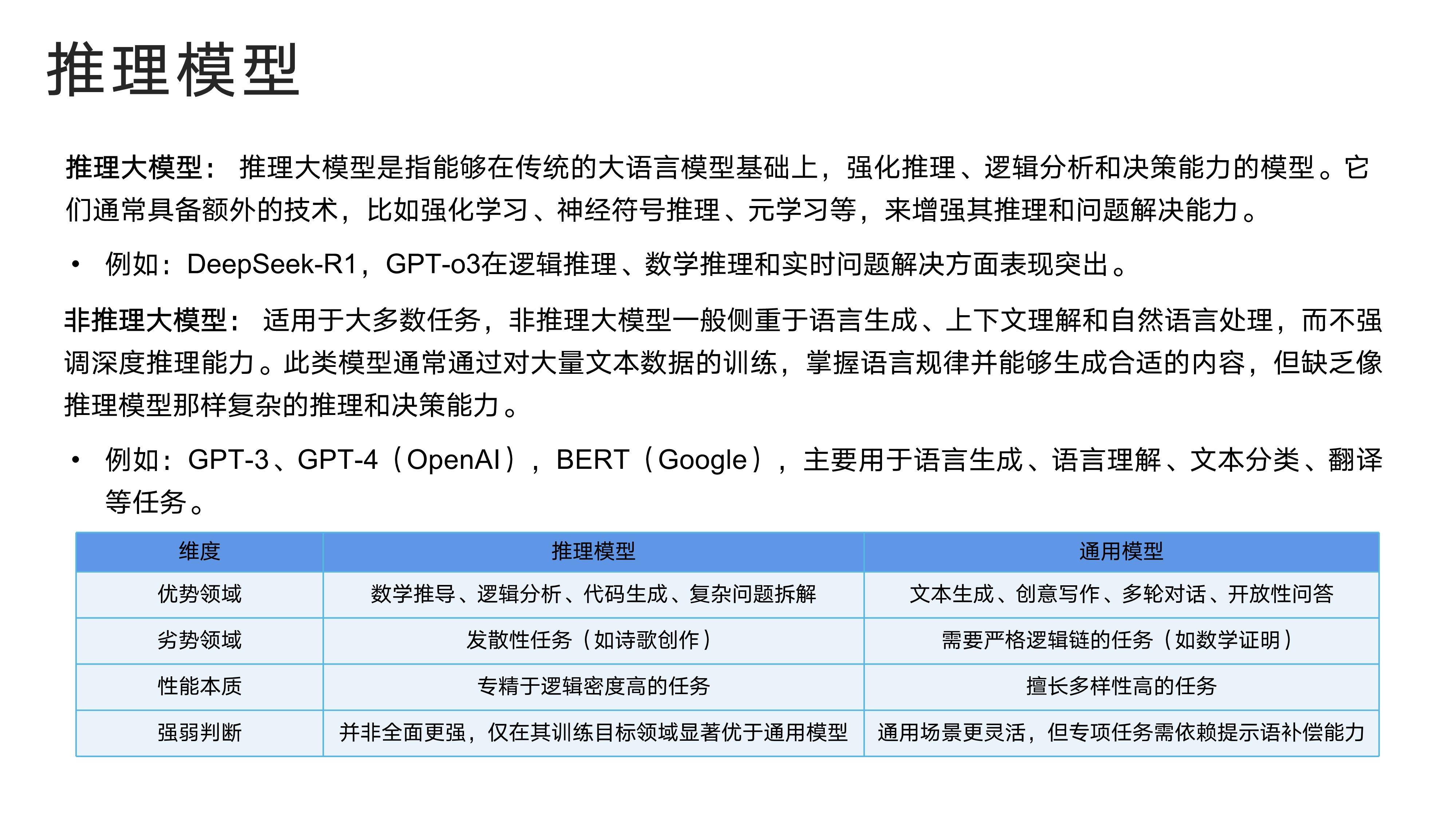 推理模型

推理大模型： 推理大模型是指能够在传统的大语言模型基础上，强化推理、逻辑分析和决策能力的模型。它们通常具备额外的技术，比如强化学习、神经符号推理、元学习等，来增强其推理和问题解决能力。

• 例如：DeepSeek-R1，GPT-o3在逻辑推理、数学推理和实时问题解决方面表现突出。

非推理大模型： 适用于大多数任务，非推理大模型一般侧重于语言生成、上下文理解和自然语言处理，而不强调深度推理能力。此类模型通常通过对大量文本数据的训练，掌握语言规律并能够生成合适的内容，但缺乏像推理模型那样复杂的推理和决策能力。

• 例如：GPT-3、GPT-4（OpenAI），BERT（Google），主要用于语言生成、语言理解、文本分类、翻译等任务。

| 维度 | 推理模型 | 通用模型 |
|---|---|---|
| 优势领域 | 数学推导、逻辑分析、代码生成、复杂问题拆解 | 文本生成、创意写作、多轮对话、开放性问答 |
| 劣势领域 | 发散性任务（如诗歌创作） | 需要严格逻辑链的任务（如数学证明） |
| 性能本质 | 专精于逻辑密度高的任务 | 擅长多样性高的任务 |
| 强弱判断 | 并非全面更强，仅在其训练目标领域显著优于通用模型 | 通用场景更灵活，但专项任务需依赖提示语补偿能力 |